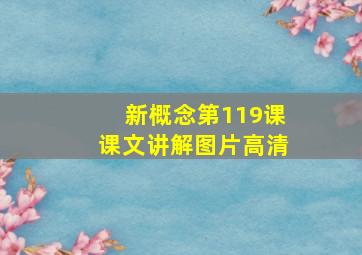 新概念第119课
课文讲解图片高清